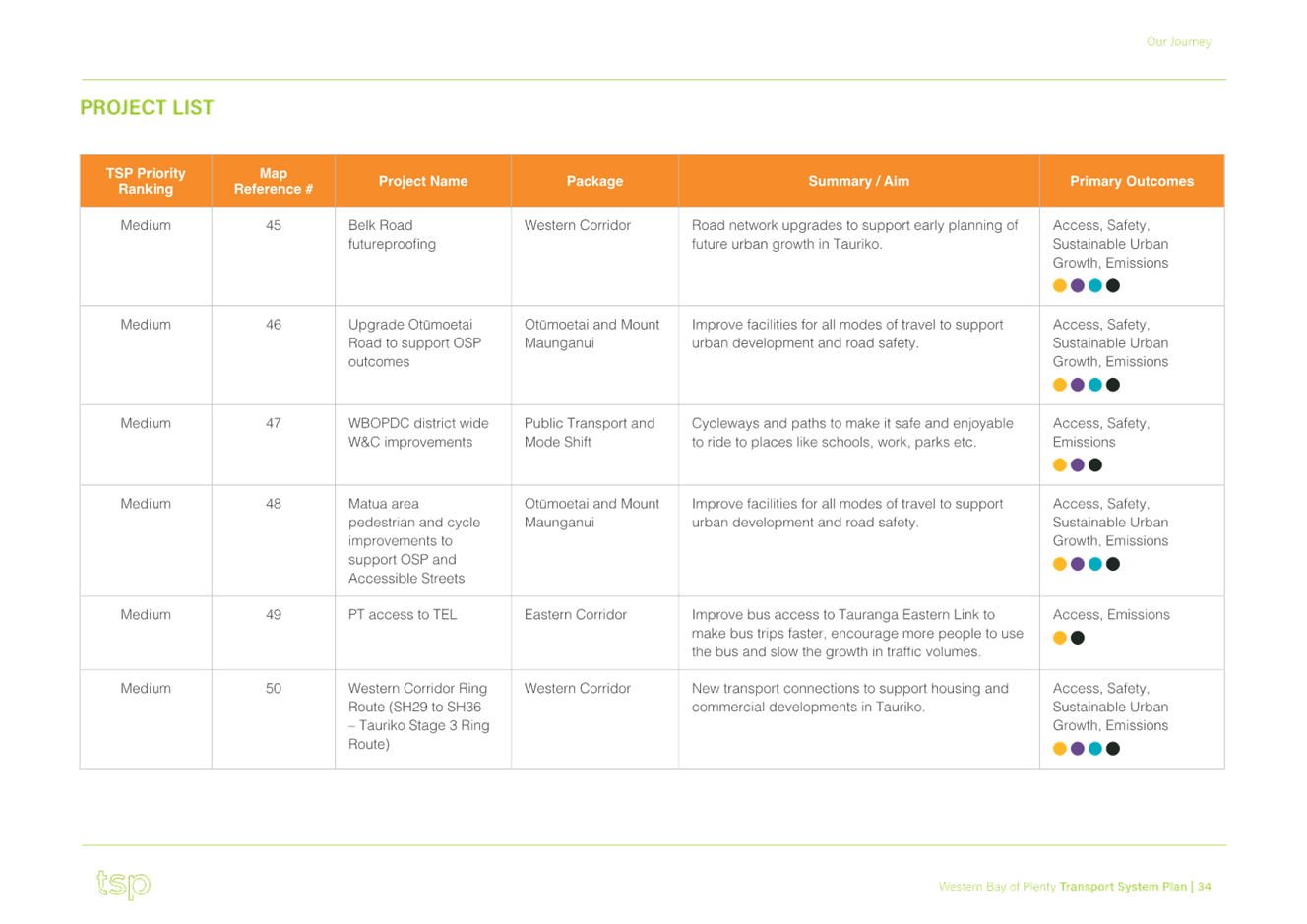 Our Journey

PROJECT LIST

| TSP Priority Ranking | Map Reference # | Project Name | Package | Summary / Aim | Primary Outcomes |
|---|---|---|---|---|---|
| Medium | 45 | Belk Road futureproofing | Western Corridor | Road network upgrades to support early planning of future urban growth in Tauriko. | Access, Safety, Sustainable Urban Growth, Emissions |
| Medium | 46 | Upgrade Otūmoetai Road to support OSP outcomes | Otūmoetai and Mount Maunganui | Improve facilities for all modes of travel to support urban development and road safety. | Access, Safety, Sustainable Urban Growth, Emissions |
| Medium | 47 | WBOPDC district wide W&C improvements | Public Transport and Mode Shift | Cycleways and paths to make it safe and enjoyable to ride to places like schools, work, parks etc. | Access, Safety, Emissions |
| Medium | 48 | Matua area pedestrian and cycle improvements to support OSP and Accessible Streets | Otūmoetai and Mount Maunganui | Improve facilities for all modes of travel to support urban development and road safety. | Access, Safety, Sustainable Urban Growth, Emissions |
| Medium | 49 | PT access to TEL | Eastern Corridor | Improve bus access to Tauranga Eastern Link to make bus trips faster, encourage more people to use the bus and slow the growth in traffic volumes. | Access, Emissions |
| Medium | 50 | Western Corridor Ring Route (SH29 to SH36 – Tauriko Stage 3 Ring Route) | Western Corridor | New transport connections to support housing and commercial developments in Tauriko. | Access, Safety, Sustainable Urban Growth, Emissions |

tsp

Western Bay of Plenty Transport System Plan | 34